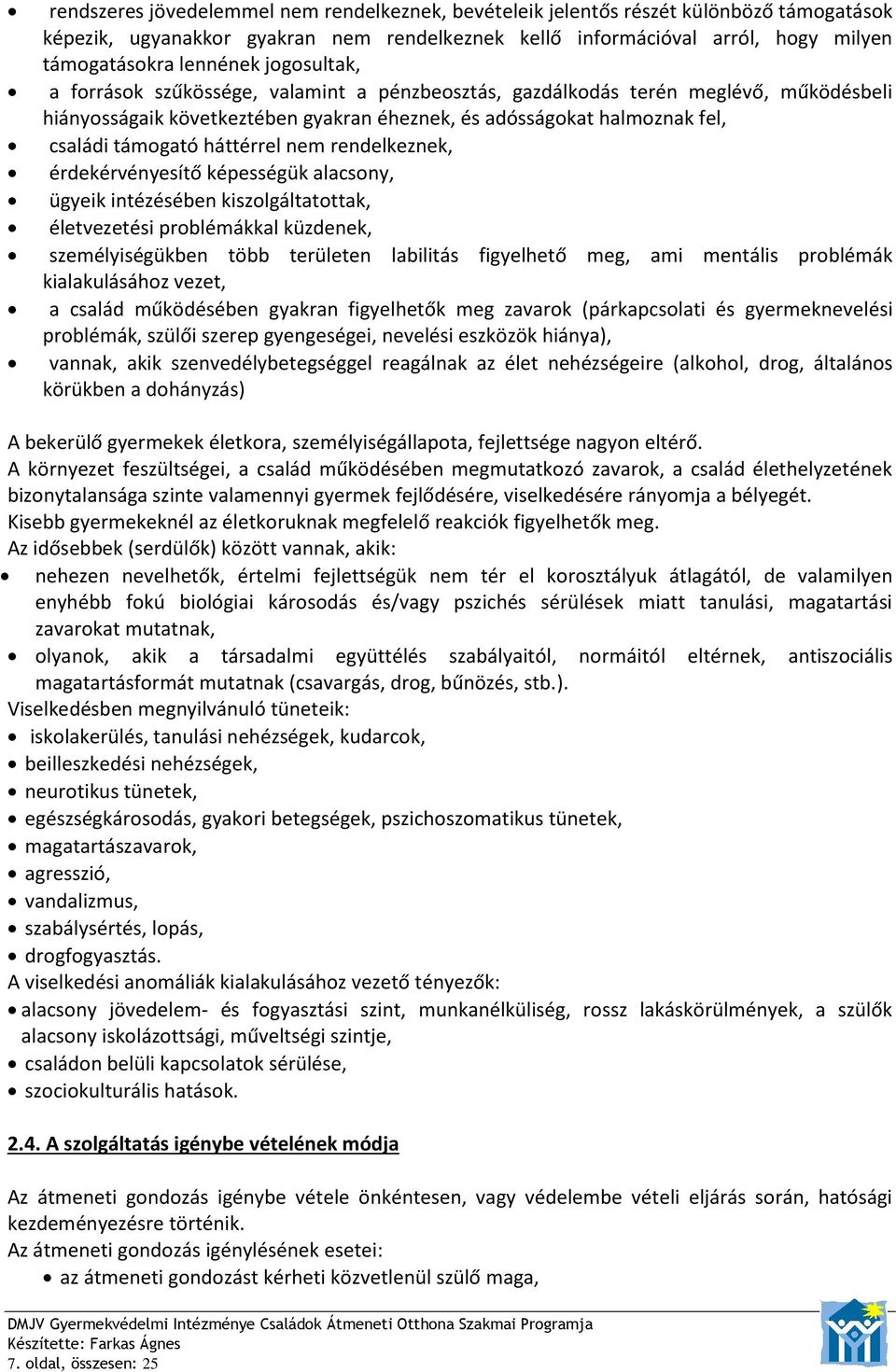 • rendszeres jövedelemmel nem rendelkeznek, bevételeik jelentős részét különböző támogatások képezik, ugyanakkor gyakran nem rendelkeznek kellő információval arról, hogy milyen támogatásokra lennének jogosultak,
• a források szűkössége, valamint a pénzbeosztás, gazdálkodás terén meglévő, működésbeli hiányosságaik következtében gyakran éheznek, és adósságokat halmoznak fel,
• családi támogató háttérrel nem rendelkeznek,
• érdekérvényesítő képességük alacsony,
• ügyeik intézésében kiszolgáltatottak,
• életvezetési problémákkal küzdenek,
• személyiségükben több területen labilitás figyelhető meg, ami mentális problémák kialakulásához vezet,
• a család működésében gyakran figyelhetők meg zavarok (párkapcsolati és gyermeknevelési problémák, szülői szerep gyengeségei, nevelési eszközök hiánya),
• vannak, akik szenvedélybetegséggel reagálnak az élet nehézségeire (alkohol, drog, általános körükben a dohányzás)

A bekerülő gyermekek életkora, személyiségállapota, fejlettsége nagyon eltérő.
A környezet feszültségei, a család működésében megmutatkozó zavarok, a család élethelyzetének bizonytalansága szinte valamennyi gyermek fejlődésére, viselkedésére rányomja a bélyegét.
Kisebb gyermekeknél az életkoruknak megfelelő reakciók figyelhetők meg.
Az idősebbek (serdülők) között vannak, akik:
• nehezen nevelhetők, értelmi fejlettségük nem tér el korosztályuk átlagától, de valamilyen enyhébb fokú biológiai károsodás és/vagy pszichés sérülések miatt tanulási, magatartási zavarokat mutatnak,
• olyanok, akik a társadalmi együttélés szabályaitól, normáitól eltérnek, antiszociális magatartásformát mutatnak (csavargás, drog, bűnözés, stb.).
Viselkedésben megnyilvánuló tüneteik:
• iskolakerülés, tanulási nehézségek, kudarcok,
• beilleszkedési nehézségek,
• neurotikus tünetek,
• egészségkárosodás, gyakori betegségek, pszichoszomatikus tünetek,
• magatartászavarok,
• agresszió,
• vandalizmus,
• szabálysértés, lopás,
• drogfogyasztás.
A viselkedési anomáliák kialakulásához vezető tényezők:
• alacsony jövedelem- és fogyasztási szint, munkanélküliség, rossz lakáskörülmények, a szülők alacsony iskolázottsági, műveltségi szintje,
• családon belüli kapcsolatok sérülése,
• szociokulturális hatások.

2.4. A szolgáltatás igénybe vételének módja

Az átmeneti gondozás igénybe vétele önkéntesen, vagy védelembe vételi eljárás során, hatósági kezdeményezésre történik.
Az átmeneti gondozás igénylésének esetei:
• az átmeneti gondozást kérheti közvetlenül szülő maga,

DMJV Gyermekvédelmi Intézménye Családok Átmeneti Otthona Szakmai Programja
Készítette: Farkas Ágnes
7. oldal, összesen: 25